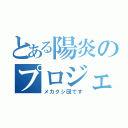 とある陽炎の
プロジェ
メカクシ団です